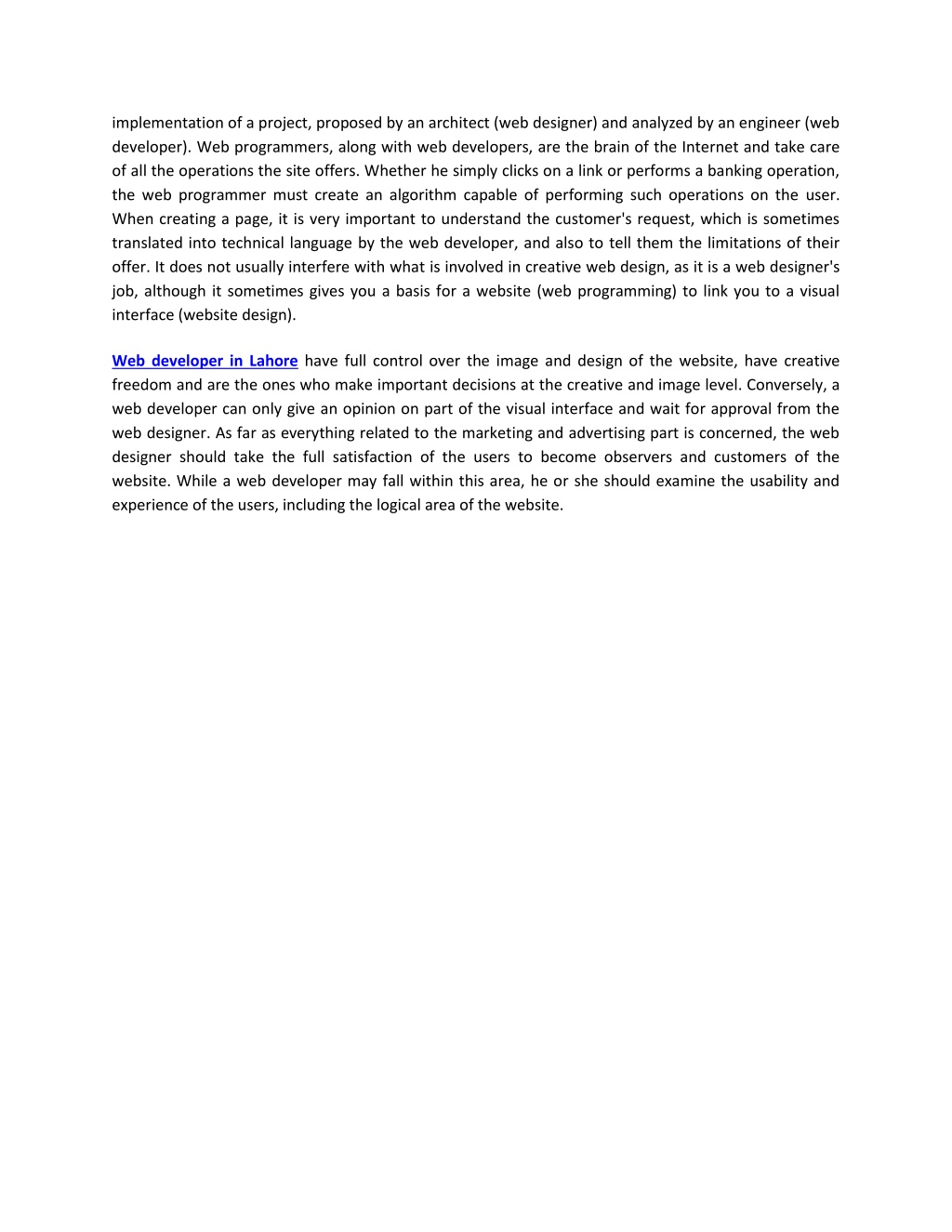 implementation of a project, proposed by an architect (web designer) and analyzed by an engineer (web developer). Web programmers, along with web developers, are the brain of the Internet and take care of all the operations the site offers. Whether he simply clicks on a link or performs a banking operation, the web programmer must create an algorithm capable of performing such operations on the user. When creating a page, it is very important to understand the customer's request, which is sometimes translated into technical language by the web developer, and also to tell them the limitations of their offer. It does not usually interfere with what is involved in creative web design, as it is a web designer's job, although it sometimes gives you a basis for a website (web programming) to link you to a visual interface (website design).

Web developer in Lahore have full control over the image and design of the website, have creative freedom and are the ones who make important decisions at the creative and image level. Conversely, a web developer can only give an opinion on part of the visual interface and wait for approval from the web designer. As far as everything related to the marketing and advertising part is concerned, the web designer should take the full satisfaction of the users to become observers and customers of the website. While a web developer may fall within this area, he or she should examine the usability and experience of the users, including the logical area of the website.